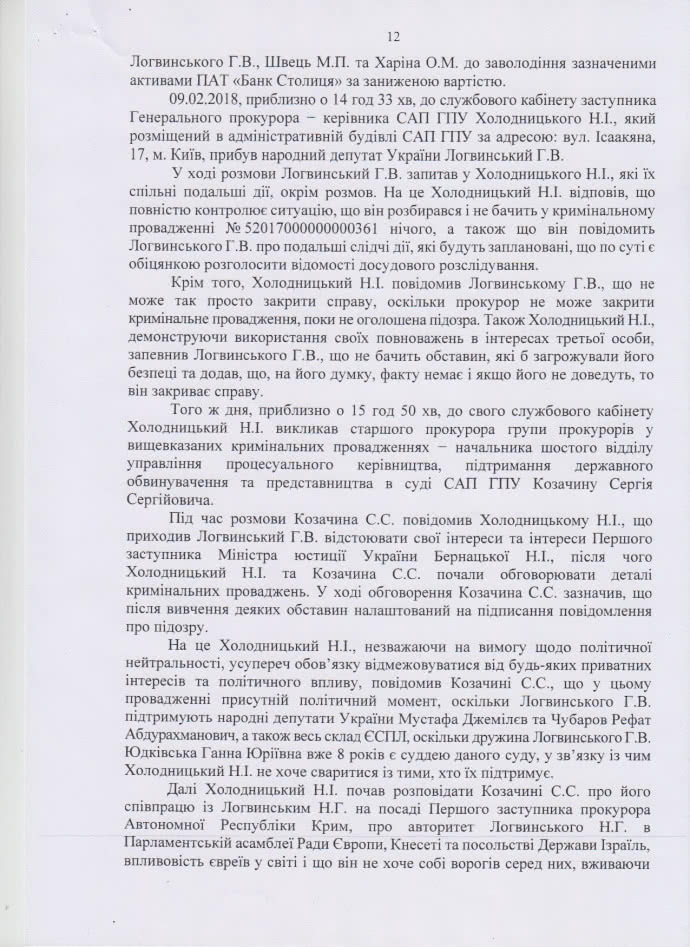 12

Логвинського Г.В., Швець М.П. та Харіна О.М. до заволодіння зазначеними активами ПАТ «Банк Столиця» за заниженою вартістю.

09.02.2018, приблизно о 14 год 33 хв, до службового кабінету заступника Генерального прокурора – керівника САП ГПУ Холодницького Н.І., який розміщений в адміністративній будівлі САП ГПУ за адресою: вул. Ісаакяна, 17, м. Київ, прибув народний депутат України Логвинський Г.В.

У ході розмови Логвинський Г.В. запитав у Холодницького Н.І., які їх спільні подальші дії, окрім розмов. На це Холодницький Н.І. відповів, що повністю контролює ситуацію, що він розбирався і не бачить у кримінальному провадженні № 52017000000000361 нічого, а також що він повідомить Логвинського Г.В. про подальші слідчі дії, які будуть заплановані, що по суті є обіцянкою розголосити відомості досудового розслідування.

Крім того, Холодницький Н.І. повідомив Логвинському Г.В., що не може так просто закрити справу, оскільки прокурор не може закрити кримінальне провадження, поки не оголошена підозра. Також Холодницький Н.І., демонструючи використання своїх повноважень в інтересах третьої особи, запевнив Логвинського Г.В., що не бачить обставин, які б загрожували його безпеці та додав, що, на його думку, факту немає і якщо його не доведуть, то він закриває справу.

Того ж дня, приблизно о 15 год 50 хв, до свого службового кабінету Холодницький Н.І. викликав старшого прокурора групи прокурорів у вищевказаних кримінальних провадженнях – начальника шостого відділу управління процесуального керівництва, підтримання державного обвинувачення та представництва в суді САП ГПУ Козачину Сергія Сергійовича.

Під час розмови Козачина С.С. повідомив Холодницькому Н.І., що приходив Логвинський Г.В. відстоювати свої інтереси та інтереси Першого заступника Міністра юстиції України Бернацької Н.І., після чого Холодницький Н.І. та Козачина С.С. почали обговорювати деталі кримінальних проваджень. У ході обговорення Козачина С.С. зазначив, що після вивчення деяких обставин налаштований на підписання повідомлення про підозру.

На це Холодницький Н.І., незважаючи на вимогу щодо політичної нейтральності, усупереч обов'язку відмежовуватися від будь-яких приватних інтересів та політичного впливу, повідомив Козачині С.С., що у цьому провадженні присутній політичний момент, оскільки Логвинського Г.В. підтримують народні депутати України Мустафа Джемілєв та Чубаров Рефат Абдурахманович, а також весь склад ЄСПЛ, оскільки дружина Логвинського Г.В. Юдківська Ганна Юріївна вже 8 років є суддею даного суду, у зв'язку із чим Холодницький Н.І. не хоче сваритися із тими, хто їх підтримує.

Далі Холодницький Н.І. почав розповідати Козачині С.С. про його співпрацю із Логвинським Н.Г. на посаді Першого заступника прокурора Автономної Республіки Крим, про авторитет Логвинського Н.Г. в Парламентській асамблеї Ради Європи, Кнесеті та посольстві Держави Ізраїль, впливовість євреїв у світі і що він не хоче собі ворогів серед них, вживаючи